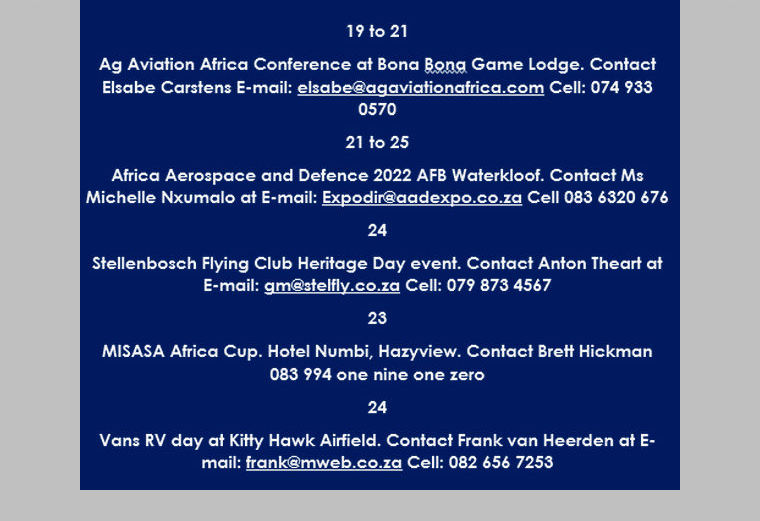 19 to 21

Ag Aviation Africa Conference at Bona Bona Game Lodge. Contact Elsabe Carstens E-mail: elsabe@agaviationafrica.com Cell: 074 933 0570

21 to 25

Africa Aerospace and Defence 2022 AFB Waterkloof. Contact Ms Michelle Nxumalo at E-mail: Expodir@aadexpo.co.za Cell 083 6320 676

24

Stellenbosch Flying Club Heritage Day event. Contact Anton Theart at E-mail: gm@stelfly.co.za Cell: 079 873 4567

23

MISASA Africa Cup. Hotel Numbi, Hazyview. Contact Brett Hickman 083 994 one nine one zero

24

Vans RV day at Kitty Hawk Airfield. Contact Frank van Heerden at E-mail: frank@mweb.co.za Cell: 082 656 7253